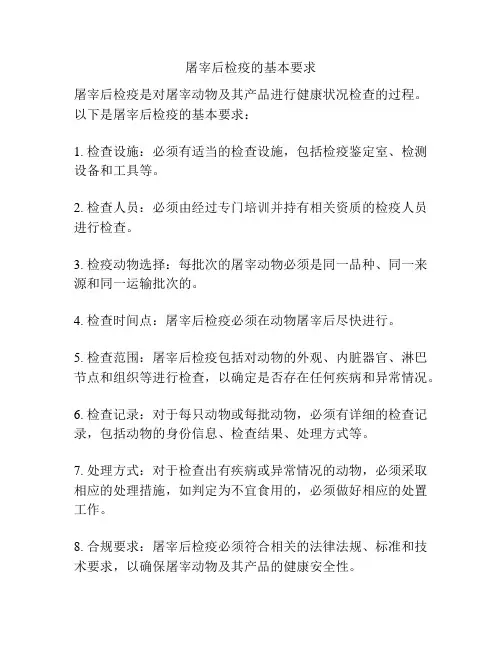 屠宰后检疫的基本要求

屠宰后检疫是对屠宰动物及其产品进行健康状况检查的过程。以下是屠宰后检疫的基本要求：

1. 检查设施：必须有适当的检查设施，包括检疫鉴定室、检测设备和工具等。

2. 检查人员：必须由经过专门培训并持有相关资质的检疫人员进行检查。

3. 检疫动物选择：每批次的屠宰动物必须是同一品种、同一来源和同一运输批次的。

4. 检查时间点：屠宰后检疫必须在动物屠宰后尽快进行。

5. 检查范围：屠宰后检疫包括对动物的外观、内脏器官、淋巴节点和组织等进行检查，以确定是否存在任何疾病和异常情况。

6. 检查记录：对于每只动物或每批动物，必须有详细的检查记录，包括动物的身份信息、检查结果、处理方式等。

7. 处理方式：对于检查出有疾病或异常情况的动物，必须采取相应的处理措施，如判定为不宜食用的，必须做好相应的处置工作。

8. 合规要求：屠宰后检疫必须符合相关的法律法规、标准和技术要求，以确保屠宰动物及其产品的健康安全性。